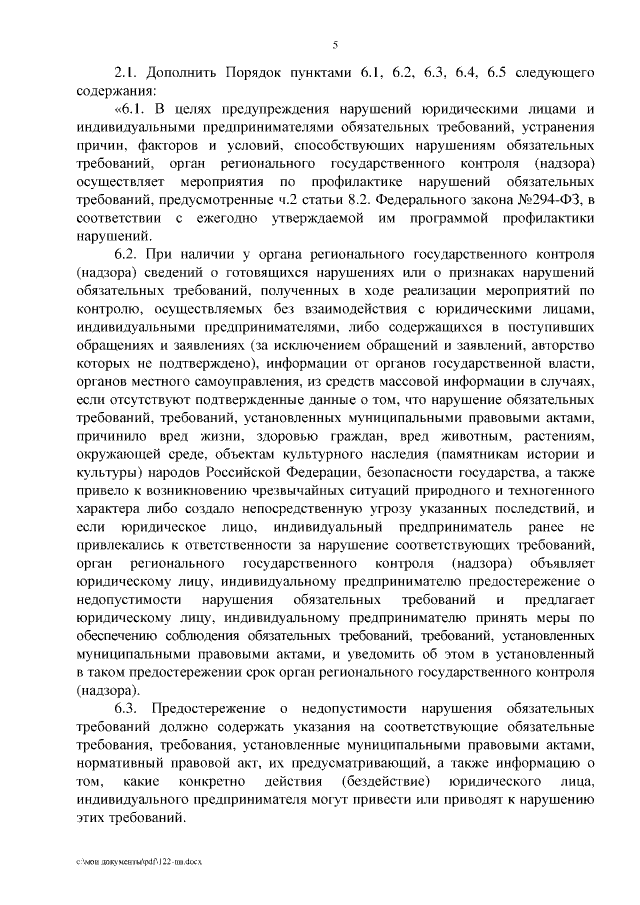 5

2.1. Дополнить Порядок пунктами 6.1, 6.2, 6.3, 6.4, 6.5 следующего содержания:

«6.1. В целях предупреждения нарушений юридическими лицами и индивидуальными предпринимателями обязательных требований, устранения причин, факторов и условий, способствующих нарушениям обязательных требований, орган регионального государственного контроля (надзора) осуществляет мероприятия по профилактике нарушений обязательных требований, предусмотренные ч.2 статьи 8.2. Федерального закона №294-ФЗ, в соответствии с ежегодно утверждаемой им программой профилактики нарушений.

6.2. При наличии у органа регионального государственного контроля (надзора) сведений о готовящихся нарушениях или о признаках нарушений обязательных требований, полученных в ходе реализации мероприятий по контролю, осуществляемых без взаимодействия с юридическими лицами, индивидуальными предпринимателями, либо содержащихся в поступивших обращениях и заявлениях (за исключением обращений и заявлений, авторство которых не подтверждено), информации от органов государственной власти, органов местного самоуправления, из средств массовой информации в случаях, если отсутствуют подтвержденные данные о том, что нарушение обязательных требований, требований, установленных муниципальными правовыми актами, причинило вред жизни, здоровью граждан, вред животным, растениям, окружающей среде, объектам культурного наследия (памятникам истории и культуры) народов Российской Федерации, безопасности государства, а также привело к возникновению чрезвычайных ситуаций природного и техногенного характера либо создало непосредственную угрозу указанных последствий, и если юридическое лицо, индивидуальный предприниматель ранее не привлекались к ответственности за нарушение соответствующих требований, орган регионального государственного контроля (надзора) объявляет юридическому лицу, индивидуальному предпринимателю предостережение о недопустимости нарушения обязательных требований и предлагает юридическому лицу, индивидуальному предпринимателю принять меры по обеспечению соблюдения обязательных требований, требований, установленных муниципальными правовыми актами, и уведомить об этом в установленный в таком предостережении срок орган регионального государственного контроля (надзора).

6.3. Предостережение о недопустимости нарушения обязательных требований должно содержать указания на соответствующие обязательные требования, требования, установленные муниципальными правовыми актами, нормативный правовой акт, их предусматривающий, а также информацию о том, какие конкретно действия (бездействие) юридического лица, индивидуального предпринимателя могут привести или приводят к нарушению этих требований.

c:\мои документы\pdf\122-пп.docx